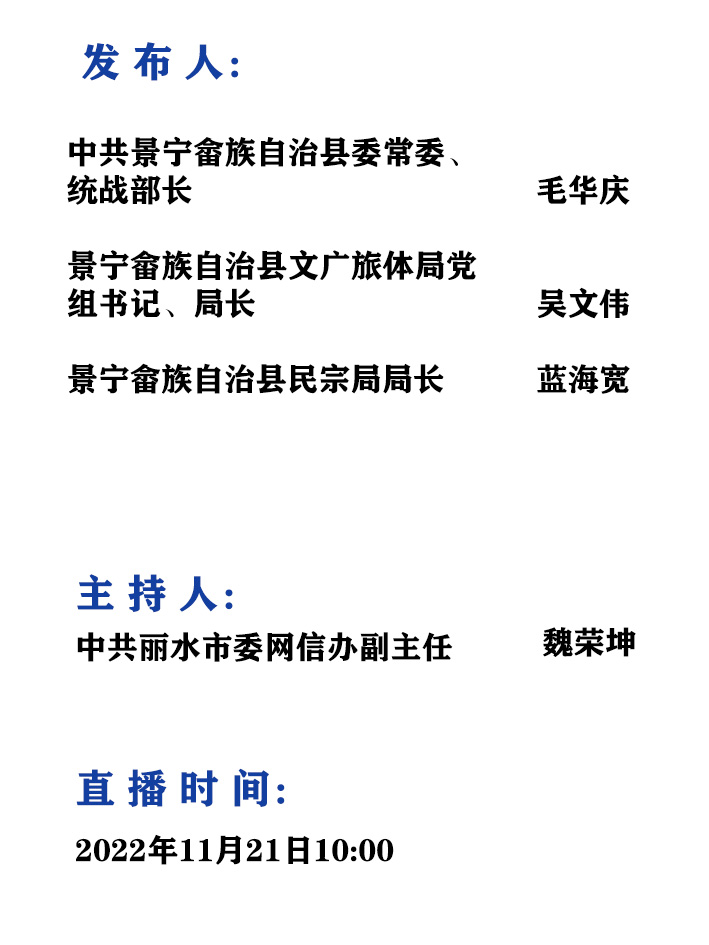 发布人:

中共景宁畲族自治县委常委、统战部长 毛华庆

景宁畲族自治县文广旅体局党组书记、局长 吴文伟

景宁畲族自治县民宗局局长 蓝海宽

主持人:

中共丽水市委网信办副主任 魏荣坤

直播时间:

2022年11月21日10:00